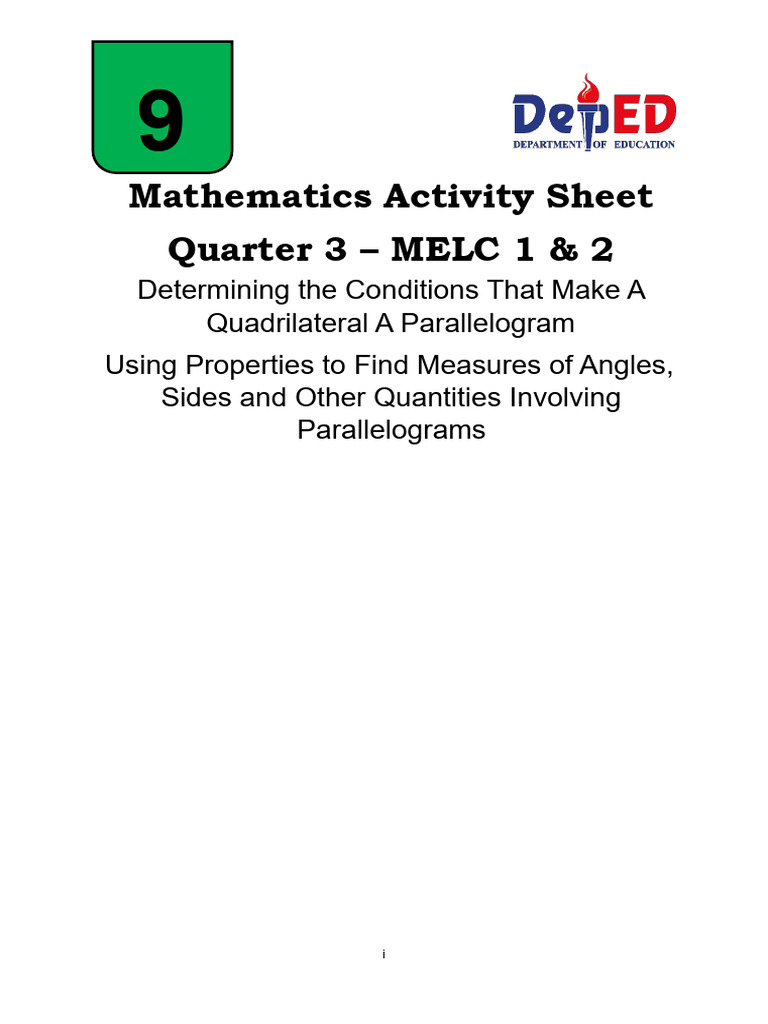 9

DepED
DEPARTMENT OF EDUCATION

Mathematics Activity Sheet

Quarter 3 – MELC 1 & 2

Determining the Conditions That Make A Quadrilateral A Parallelogram

Using Properties to Find Measures of Angles, Sides and Other Quantities Involving Parallelograms

i